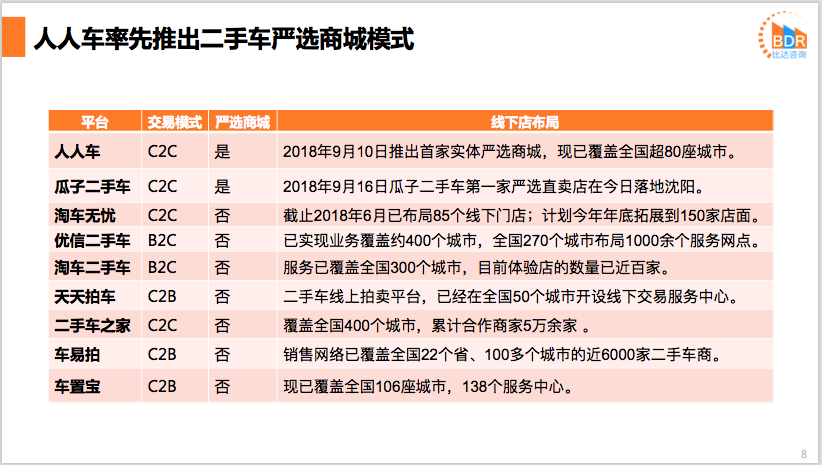 人人车率先推出二手车严选商城模式

BDR
比达咨询

| 平台 | 交易模式 | 严选商城 | 线下店布局 |
|---|---|---|---|
| 人人车 | C2C | 是 | 2018年9月10日推出首家实体严选商城，现已覆盖全国超80座城市。 |
| 瓜子二手车 | C2C | 是 | 2018年9月16日瓜子二手车第一家严选直卖店在今日落地沈阳。 |
| 淘车无忧 | C2C | 否 | 截止2018年6月已布局85个线下门店；计划今年年底拓展到150家店面。 |
| 优信二手车 | B2C | 否 | 已实现业务覆盖约400个城市，全国270个城市布局1000余个服务网点。 |
| 淘车二手车 | B2C | 否 | 服务已覆盖全国300个城市，目前体验店的数量已近百家。 |
| 天天拍车 | C2B | 否 | 二手车线上拍卖平台，已经在全国50个城市开设线下交易服务中心。 |
| 二手车之家 | C2C | 否 | 覆盖全国400个城市，累计合作商家5万余家 。 |
| 车易拍 | C2B | 否 | 销售网络已覆盖全国22个省、100多个城市的近6000家二手车商。 |
| 车置宝 | C2B | 否 | 现已覆盖全国106座城市，138个服务中心。 |

8